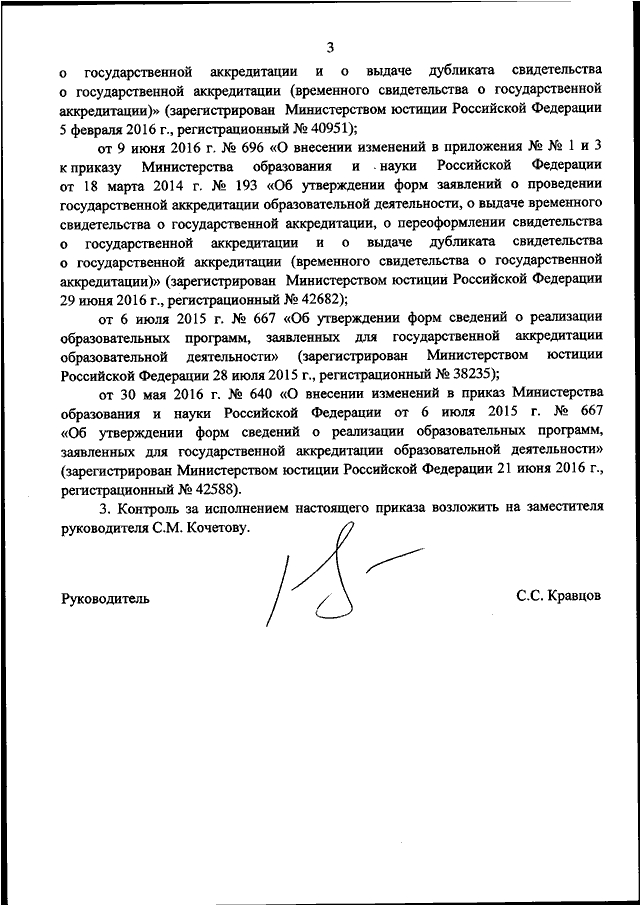 3

о государственной аккредитации и о выдаче дубликата свидетельства о государственной аккредитации (временного свидетельства о государственной аккредитации)» (зарегистрирован Министерством юстиции Российской Федерации 5 февраля 2016 г., регистрационный № 40951);

от 9 июня 2016 г. № 696 «О внесении изменений в приложения № № 1 и 3 к приказу Министерства образования и науки Российской Федерации от 18 марта 2014 г. № 193 «Об утверждении форм заявлений о проведении государственной аккредитации образовательной деятельности, о выдаче временного свидетельства о государственной аккредитации, о переоформлении свидетельства о государственной аккредитации и о выдаче дубликата свидетельства о государственной аккредитации (временного свидетельства о государственной аккредитации)» (зарегистрирован Министерством юстиции Российской Федерации 29 июня 2016 г., регистрационный № 42682);

от 6 июля 2015 г. № 667 «Об утверждении форм сведений о реализации образовательных программ, заявленных для государственной аккредитации образовательной деятельности» (зарегистрирован Министерством юстиции Российской Федерации 28 июля 2015 г., регистрационный № 38235);

от 30 мая 2016 г. № 640 «О внесении изменений в приказ Министерства образования и науки Российской Федерации от 6 июля 2015 г. № 667 «Об утверждении форм сведений о реализации образовательных программ, заявленных для государственной аккредитации образовательной деятельности» (зарегистрирован Министерством юстиции Российской Федерации 21 июня 2016 г., регистрационный № 42588).

3. Контроль за исполнением настоящего приказа возложить на заместителя руководителя С.М. Кочетову.

Руководитель С.С. Кравцов